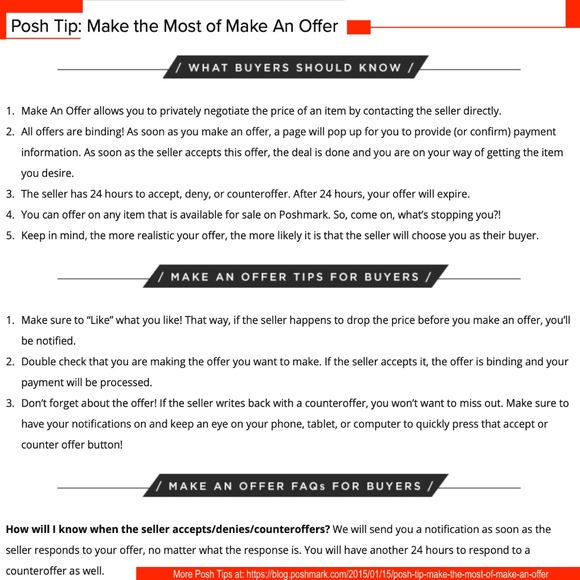 Posh Tip: Make the Most of Make An Offer

/ WHAT BUYERS SHOULD KNOW /

1. Make An Offer allows you to privately negotiate the price of an item by contacting the seller directly.
2. All offers are binding! As soon as you make an offer, a page will pop up for you to provide (or confirm) payment information. As soon as the seller accepts this offer, the deal is done and you are on your way of getting the item you desire.
3. The seller has 24 hours to accept, deny, or counteroffer. After 24 hours, your offer will expire.
4. You can offer on any item that is available for sale on Poshmark. So, come on, what's stopping you?!
5. Keep in mind, the more realistic your offer, the more likely it is that the seller will choose you as their buyer.

/ MAKE AN OFFER TIPS FOR BUYERS /

1. Make sure to "Like" what you like! That way, if the seller happens to drop the price before you make an offer, you'll be notified.
2. Double check that you are making the offer you want to make. If the seller accepts it, the offer is binding and your payment will be processed.
3. Don't forget about the offer! If the seller writes back with a counteroffer, you won't want to miss out. Make sure to have your notifications on and keep an eye on your phone, tablet, or computer to quickly press that accept or counter offer button!

/ MAKE AN OFFER FAQs FOR BUYERS /

**How will I know when the seller accepts/denies/counteroffers?** We will send you a notification as soon as the seller responds to your offer, no matter what the response is. You will have another 24 hours to respond to a counteroffer as well.

More Posh Tips at: https://blog.poshmark.com/2015/01/15/posh-tip-make-the-most-of-make-an-offer